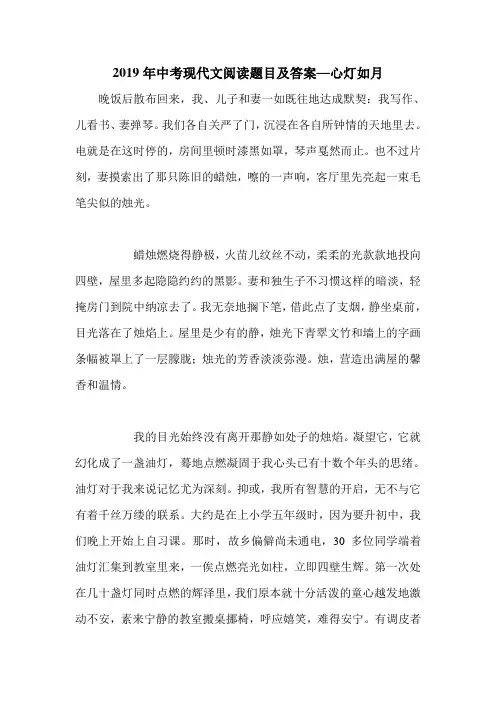 2019 年中考现代文阅读题目及答案—心灯如月

晚饭后散布回来，我、儿子和妻一如既往地达成默契：我写作、儿看书、妻弹琴。我们各自关严了门，沉浸在各自所钟情的天地里去。电就是在这时停的，房间里顿时漆黑如罩，琴声戛然而止。也不过片刻，妻摸索出了那只陈旧的蜡烛，嚓的一声响，客厅里先亮起一束毛笔尖似的烛光。

蜡烛燃烧得静极，火苗儿纹丝不动，柔柔的光款款地投向四壁，屋里多起隐隐约约的黑影。妻和独生子不习惯这样的暗淡，轻掩房门到院中纳凉去了。我无奈地搁下笔，借此点了支烟，静坐桌前，目光落在了烛焰上。屋里是少有的静，烛光下青翠文竹和墙上的字画条幅被罩上了一层朦胧；烛光的芳香淡淡弥漫。烛，营造出满屋的馨香和温情。

我的目光始终没有离开那静如处子的烛焰。凝望它，它就幻化成了一盏油灯，蓦地点燃凝固于我心头已有十数个年头的思绪。油灯对于我来说记忆尤为深刻。抑或，我所有智慧的开启，无不与它有着千丝万缕的联系。大约是在上小学五年级时，因为要升初中，我们晚上开始上自习课。那时，故乡偏僻尚未通电，30 多位同学端着油灯汇集到教室里来，一俟点燃亮光如柱，立即四壁生辉。第一次处在几十盏灯同时点燃的辉泽里，我们原本就十分活泼的童心越发地激动不安，素来宁静的教室搬桌挪椅，呼应嬉笑，难得安宁。有调皮者